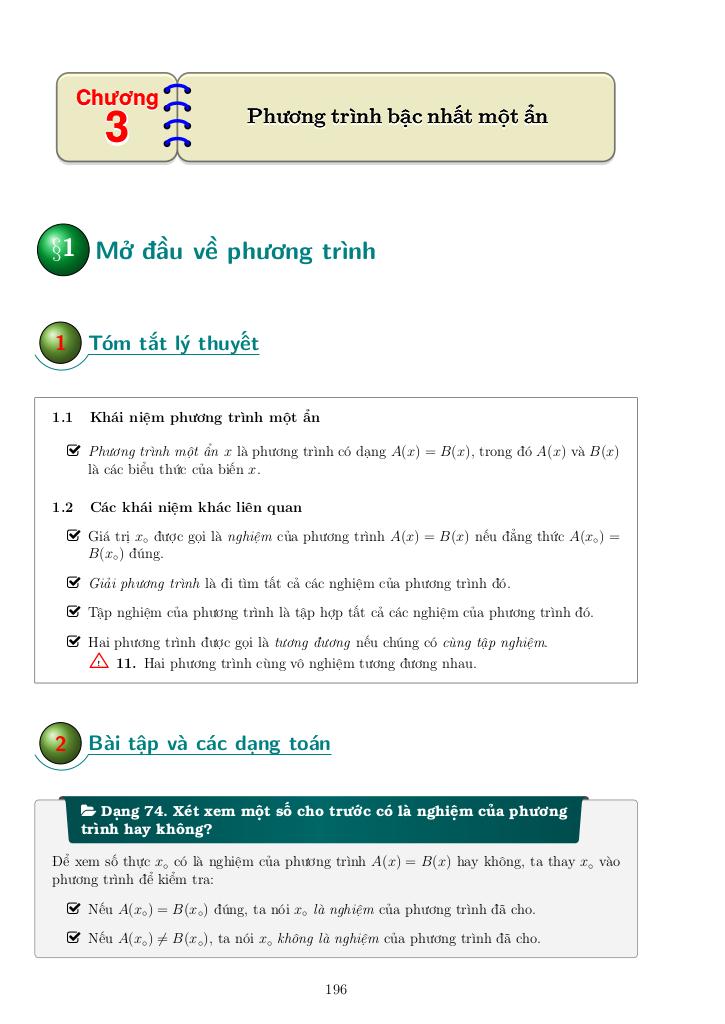 Chương 3

Phương trình bậc nhất một ẩn

§1 Mở đầu về phương trình

1 Tóm tắt lý thuyết

1.1 Khái niệm phương trình một ẩn

Phương trình một ẩn $x$ là phương trình có dạng $A(x) = B(x)$, trong đó $A(x)$ và $B(x)$ là các biểu thức của biến $x$.

1.2 Các khái niệm khác liên quan

Giá trị $x_\circ$ được gọi là nghiệm của phương trình $A(x) = B(x)$ nếu đẳng thức $A(x_\circ) = B(x_\circ)$ đúng.

Giải phương trình là đi tìm tất cả các nghiệm của phương trình đó.

Tập nghiệm của phương trình là tập hợp tất cả các nghiệm của phương trình đó.

Hai phương trình được gọi là tương đương nếu chúng có cùng tập nghiệm.

11. Hai phương trình cùng vô nghiệm tương đương nhau.

2 Bài tập và các dạng toán

Dạng 74. Xét xem một số cho trước có là nghiệm của phương trình hay không?

Để xem số thực $x_\circ$ có là nghiệm của phương trình $A(x) = B(x)$ hay không, ta thay $x_\circ$ vào phương trình để kiểm tra:

Nếu $A(x_\circ) = B(x_\circ)$ đúng, ta nói $x_\circ$ là nghiệm của phương trình đã cho.

Nếu $A(x_\circ) \neq B(x_\circ)$, ta nói $x_\circ$ không là nghiệm của phương trình đã cho.

196